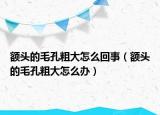 额头的毛孔粗大怎么回事（额头的毛孔粗大怎么办）